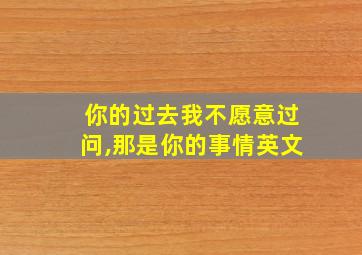 你的过去我不愿意过问,那是你的事情英文